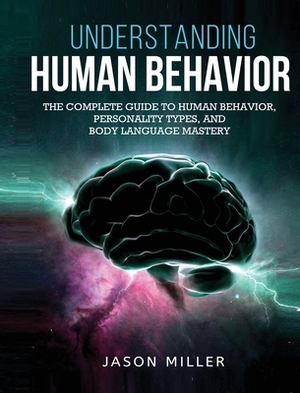 UNDERSTANDING
HUMAN BEHAVIOR

THE COMPLETE GUIDE TO HUMAN BEHAVIOR, PERSONALITY TYPES, AND BODY LANGUAGE MASTERY

JASON MILLER